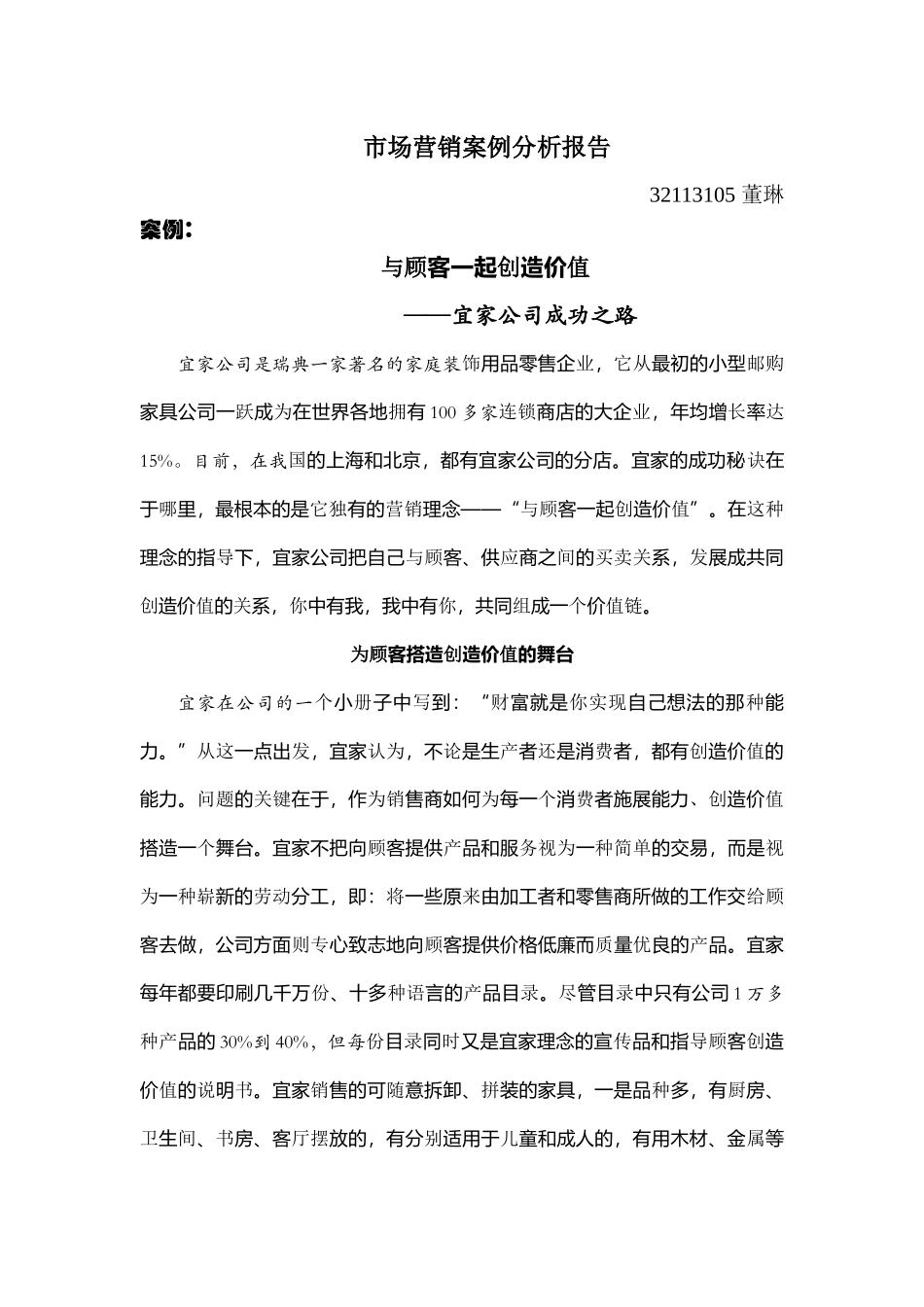 市场营销案例分析报告

32113105 董琳

案例：

与顾客一起创造价值

——宜家公司成功之路

宜家公司是瑞典一家著名的家庭装饰用品零售企业，它从最初的小型邮购家具公司一跃成为在世界各地拥有 100 多家连锁商店的大企业，年均增长率达 15%。目前，在我国的上海和北京，都有宜家公司的分店。宜家的成功秘诀在于哪里，最根本的是它独有的营销理念——“与顾客一起创造价值”。在这种理念的指导下，宜家公司把自己与顾客、供应商之间的买卖关系，发展成共同创造价值的关系，你中有我，我中有你，共同组成一个价值链。

为顾客搭造创造价值的舞台

宜家在公司的一个小册子中写到：“财富就是你实现自己想法的那种能力。”从这一点出发，宜家认为，不论是生产者还是消费者，都有创造价值的能力。问题的关键在于，作为销售商如何为每一个消费者施展能力、创造价值搭造一个舞台。宜家不把向顾客提供产品和服务视为一种简单的交易，而是视为一种崭新的劳动分工，即：将一些原来由加工者和零售商所做的工作交给顾客去做，公司方面则专心致志地向顾客提供价格低廉而质量优良的产品。宜家每年都要印刷几千万份、十多种语言的产品目录。尽管目录中只有公司 1 万多种产品的 30%到 40%，但每份目录同时又是宜家理念的宣传品和指导顾客创造价值的说明书。宜家销售的可随意拆卸、拼装的家具，一是品种多，有厨房、卫生间、书房、客厅摆放的，有分别适用于儿童和成人的，有用木材、金属等